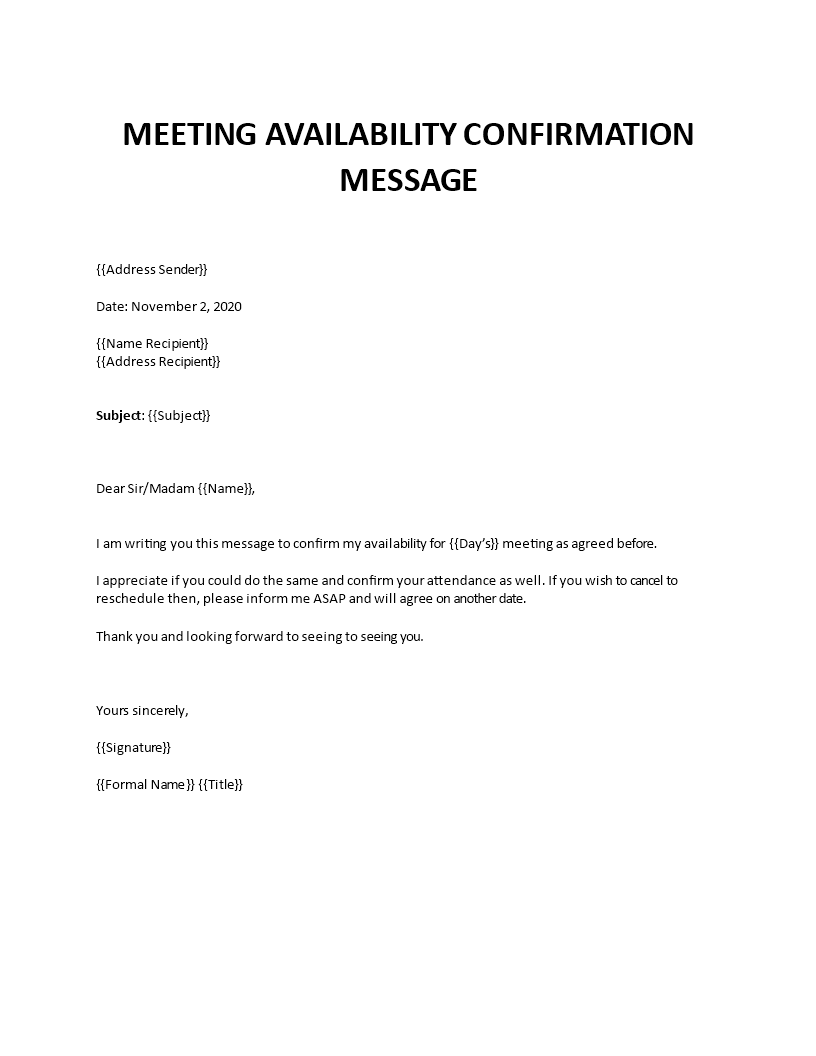 MEETING AVAILABILITY CONFIRMATION MESSAGE

{{Address Sender}}

Date: November 2, 2020

{{Name Recipient}}
{{Address Recipient}}

Subject: {{Subject}}

Dear Sir/Madam {{Name}},

I am writing you this message to confirm my availability for {{Day's}} meeting as agreed before.

I appreciate if you could do the same and confirm your attendance as well. If you wish to cancel to reschedule then, please inform me ASAP and will agree on another date.

Thank you and looking forward to seeing to seeing you.

Yours sincerely,

{{Signature}}

{{Formal Name}} {{Title}}